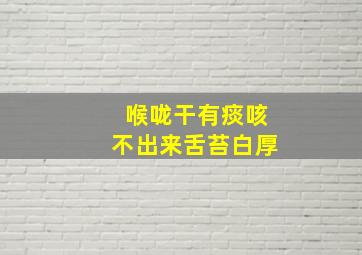 喉咙干有痰咳
不出来舌苔白厚